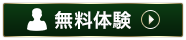 無料体験